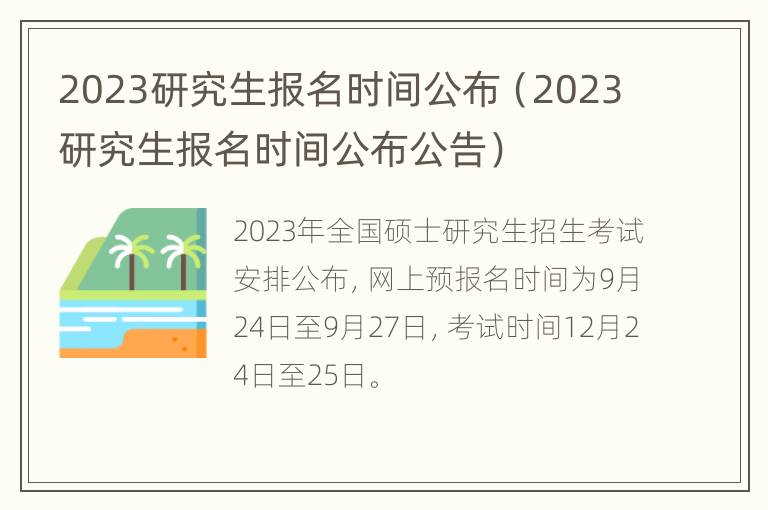 2023研究生报名时间公布（2023研究生报名时间公布公告）

2023年全国硕士研究生招生考试安排公布，网上预报名时间为9月24日至9月27日，考试时间12月24日至25日。